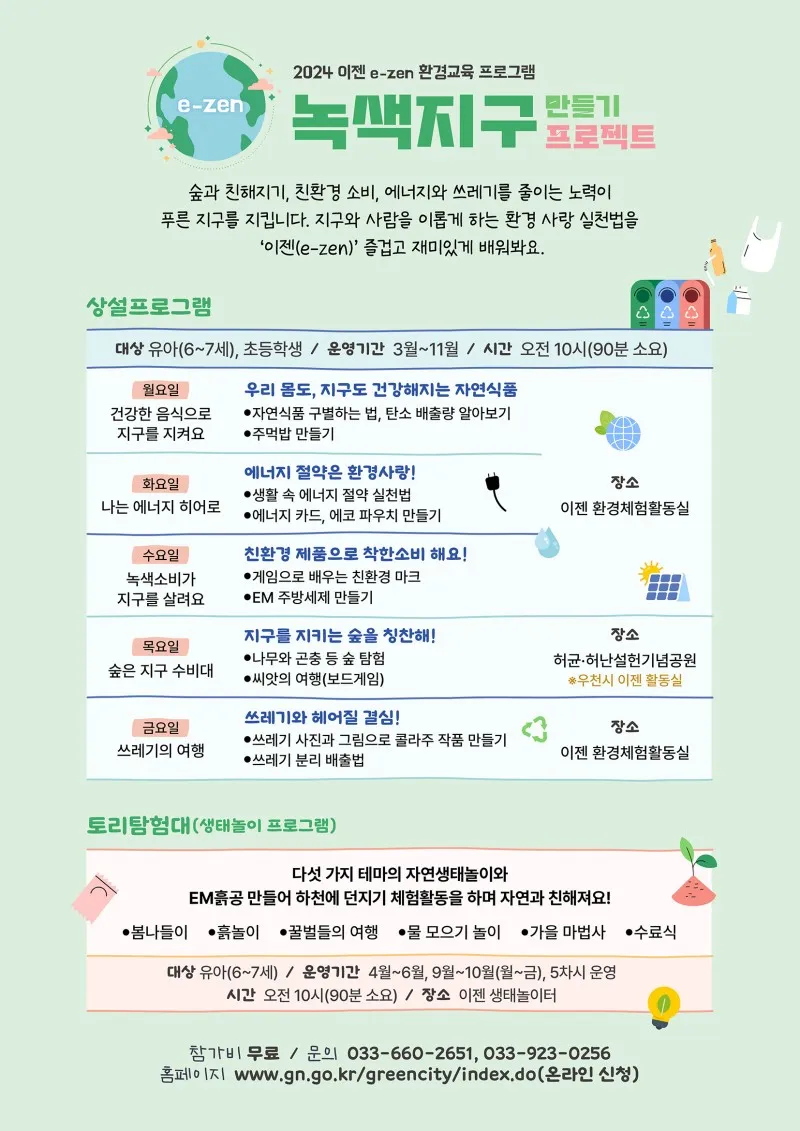 e-zen

2024 이젠 e-zen 환경교육 프로그램

녹색지구 만들기 프로젝트

숲과 친해지기, 친환경 소비, 에너지와 쓰레기를 줄이는 노력이 푸른 지구를 지킵니다. 지구와 사람을 이롭게 하는 환경 사랑 실천법을 '이젠(e-zen)' 즐겁고 재미있게 배워봐요.

상설프로그램

대상 유아(6~7세), 초등학생 / 운영기간 3월~11월 / 시간 오전 10시(90분 소요)

월요일
건강한 음식으로 지구를 지켜요
우리 몸도, 지구도 건강해지는 자연식품
●자연식품 구별하는 법, 탄소 배출량 알아보기
●주먹밥 만들기

화요일
나는 에너지 히어로
에너지 절약은 환경사랑!
●생활 속 에너지 절약 실천법
●에너지 카드, 에코 파우치 만들기

장소
이젠 환경체험활동실

수요일
녹색소비가 지구를 살려요
친환경 제품으로 착한소비 해요!
●게임으로 배우는 친환경 마크
●EM 주방세제 만들기

목요일
숲은 지구 수비대
지구를 지키는 숲을 칭찬해!
●나무와 곤충 등 숲 탐험
●씨앗의 여행(보드게임)

장소
허균·허난설헌기념공원
※우천시 이젠 활동실

금요일
쓰레기의 여행
쓰레기와 헤어질 결심!
●쓰레기 사진과 그림으로 콜라주 작품 만들기
●쓰레기 분리 배출법

장소
이젠 환경체험활동실

토리탐험대(생태놀이 프로그램)

다섯 가지 테마의 자연생태놀이와
EM흙공 만들어 하천에 던지기 체험활동을 하며 자연과 친해져요!

●봄나들이 ●흙놀이 ●꿀벌들의 여행 ●물 모으기 놀이 ●가을 마법사 ●수료식

대상 유아(6~7세) / 운영기간 4월~6월, 9월~10월(월~금), 5차시 운영
시간 오전 10시(90분 소요) / 장소 이젠 생태놀이터

참가비 무료 / 문의 033-660-2651, 033-923-0256
홈페이지 www.gn.go.kr/greencity/index.do(온라인 신청)